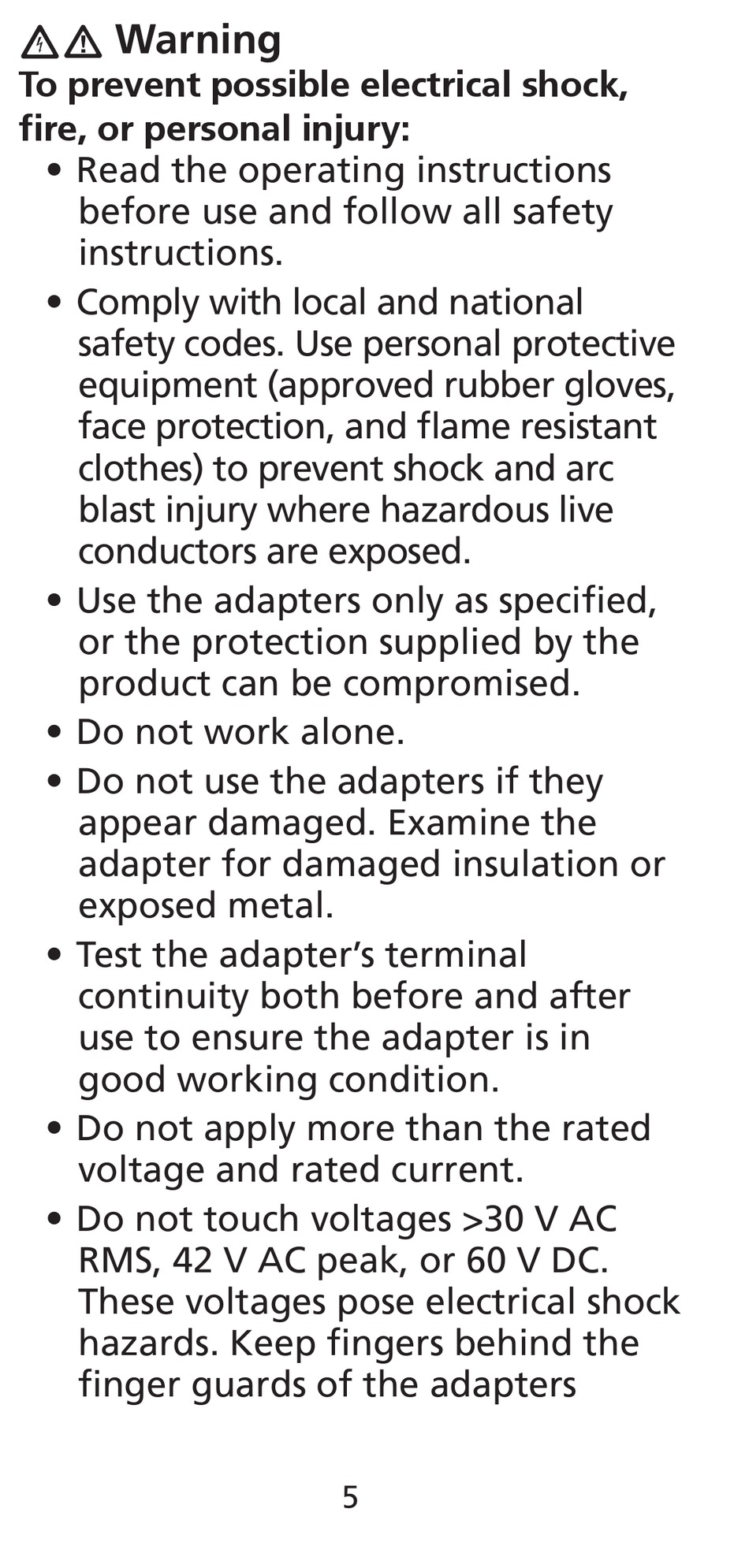 Warning

To prevent possible electrical shock, fire, or personal injury:

• Read the operating instructions before use and follow all safety instructions.
• Comply with local and national safety codes. Use personal protective equipment (approved rubber gloves, face protection, and flame resistant clothes) to prevent shock and arc blast injury where hazardous live conductors are exposed.
• Use the adapters only as specified, or the protection supplied by the product can be compromised.
• Do not work alone.
• Do not use the adapters if they appear damaged. Examine the adapter for damaged insulation or exposed metal.
• Test the adapter's terminal continuity both before and after use to ensure the adapter is in good working condition.
• Do not apply more than the rated voltage and rated current.
• Do not touch voltages >30 V AC RMS, 42 V AC peak, or 60 V DC. These voltages pose electrical shock hazards. Keep fingers behind the finger guards of the adapters

5